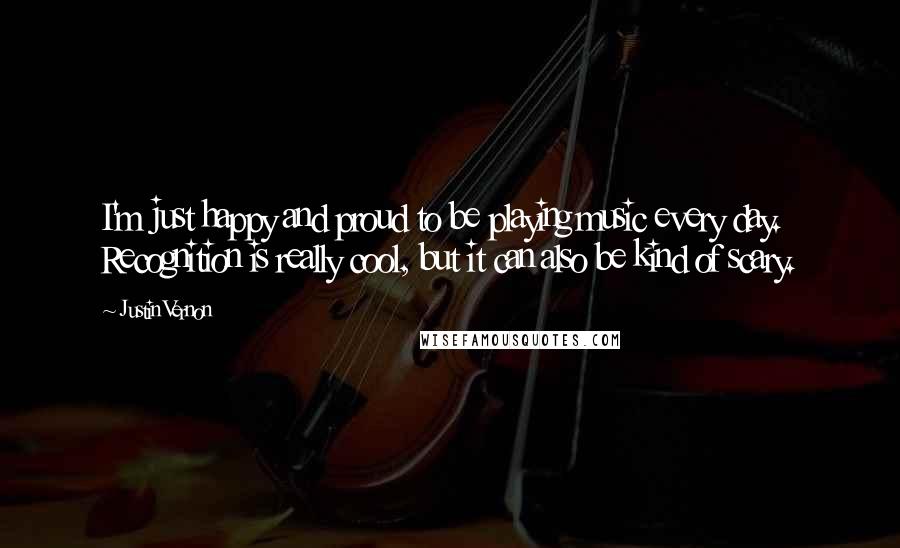 I'm just happy and proud to be playing music every day. Recognition is really cool, but it can also be kind of scary.

~ Justin Vernon

WISEFAMOUSQUOTES.COM